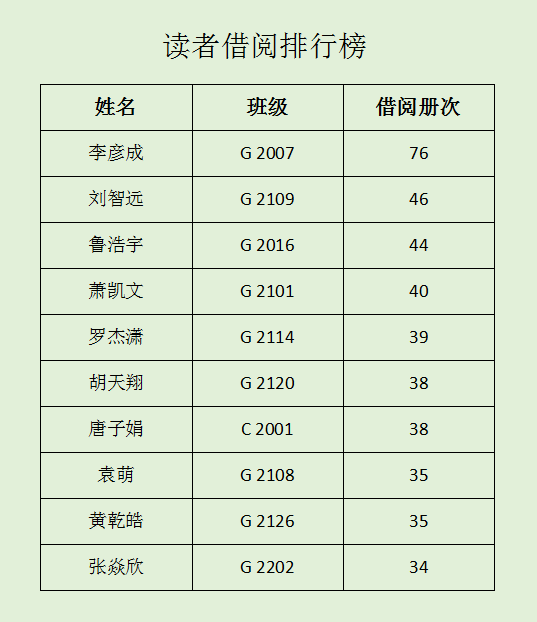 读者借阅排行榜

| 姓名 | 班级 | 借阅册次 |
|---|---|---|
| 李彦成 | G 2007 | 76 |
| 刘智远 | G 2109 | 46 |
| 鲁浩宇 | G 2016 | 44 |
| 萧凯文 | G 2101 | 40 |
| 罗杰潇 | G 2114 | 39 |
| 胡天翔 | G 2120 | 38 |
| 唐子娟 | C 2001 | 38 |
| 袁萌 | G 2108 | 35 |
| 黄乾皓 | G 2126 | 35 |
| 张焱欣 | G 2202 | 34 |